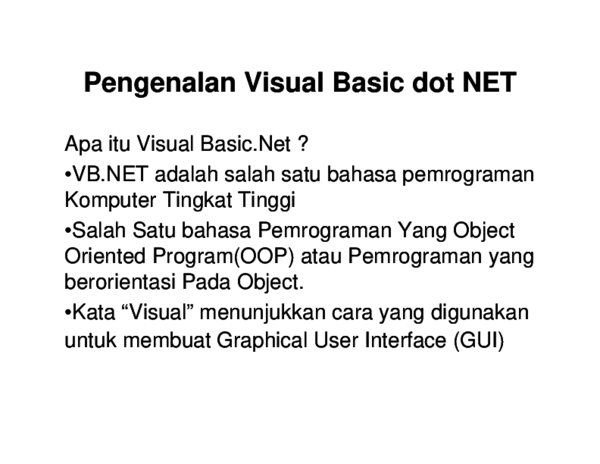 Pengenalan Visual Basic dot NET

Apa itu Visual Basic.Net ?

•VB.NET adalah salah satu bahasa pemrograman Komputer Tingkat Tinggi

•Salah Satu bahasa Pemrograman Yang Object Oriented Program(OOP) atau Pemrograman yang berorientasi Pada Object.

•Kata “Visual” menunjukkan cara yang digunakan untuk membuat Graphical User Interface (GUI)